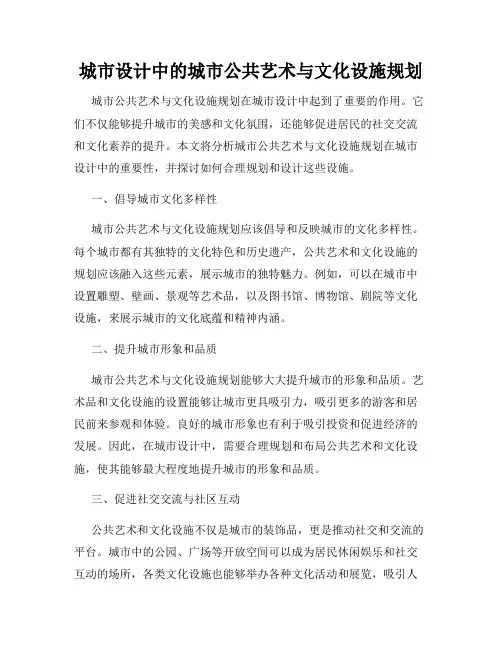 城市设计中的城市公共艺术与文化设施规划

城市公共艺术与文化设施规划在城市设计中起到了重要的作用。它们不仅能够提升城市的美感和文化氛围，还能够促进居民的社交交流和文化素养的提升。本文将分析城市公共艺术与文化设施规划在城市设计中的重要性，并探讨如何合理规划和设计这些设施。

一、倡导城市文化多样性

城市公共艺术与文化设施规划应该倡导和反映城市的文化多样性。每个城市都有其独特的文化特色和历史遗产，公共艺术和文化设施的规划应该融入这些元素，展示城市的独特魅力。例如，可以在城市中设置雕塑、壁画、景观等艺术品，以及图书馆、博物馆、剧院等文化设施，来展示城市的文化底蕴和精神内涵。

二、提升城市形象和品质

城市公共艺术与文化设施规划能够大大提升城市的形象和品质。艺术品和文化设施的设置能够让城市更具吸引力，吸引更多的游客和居民前来参观和体验。良好的城市形象也有利于吸引投资和促进经济的发展。因此，在城市设计中，需要合理规划和布局公共艺术和文化设施，使其能够最大程度地提升城市的形象和品质。

三、促进社交交流与社区互动

公共艺术和文化设施不仅是城市的装饰品，更是推动社交和交流的平台。城市中的公园、广场等开放空间可以成为居民休闲娱乐和社交互动的场所，各类文化设施也能够举办各种文化活动和展览，吸引人